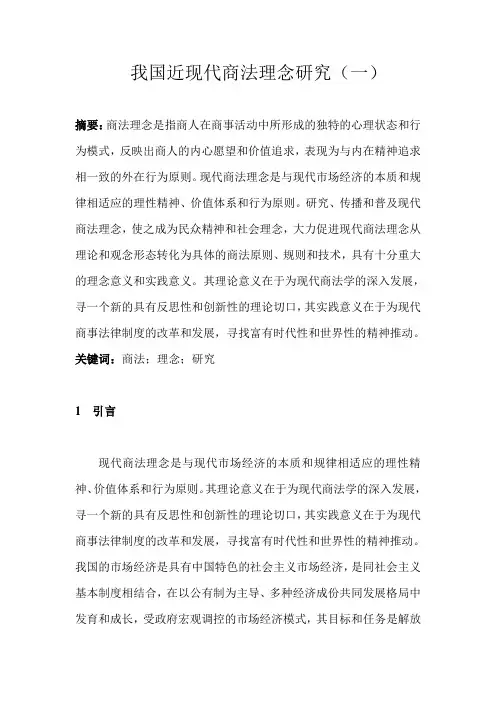 我国近现代商法理念研究（一）

摘要：商法理念是指商人在商事活动中所形成的独特的心理状态和行为模式，反映出商人的内心愿望和价值追求，表现为与内在精神追求相一致的外在行为原则。现代商法理念是与现代市场经济的本质和规律相适应的理性精神、价值体系和行为原则。研究、传播和普及现代商法理念，使之成为民众精神和社会理念，大力促进现代商法理念从理论和观念形态转化为具体的商法原则、规则和技术，具有十分重大的理念意义和实践意义。其理论意义在于为现代商法学的深入发展，寻一个新的具有反思性和创新性的理论切口，其实践意义在于为现代商事法律制度的改革和发展，寻找富有时代性和世界性的精神推动。

关键词：商法；理念；研究

1　引言

现代商法理念是与现代市场经济的本质和规律相适应的理性精神、价值体系和行为原则。其理论意义在于为现代商法学的深入发展，寻一个新的具有反思性和创新性的理论切口，其实践意义在于为现代商事法律制度的改革和发展，寻找富有时代性和世界性的精神推动。我国的市场经济是具有中国特色的社会主义市场经济，是同社会主义基本制度相结合，在以公有制为主导、多种经济成份共同发展格局中发育和成长，受政府宏观调控的市场经济模式，其目标和任务是解放